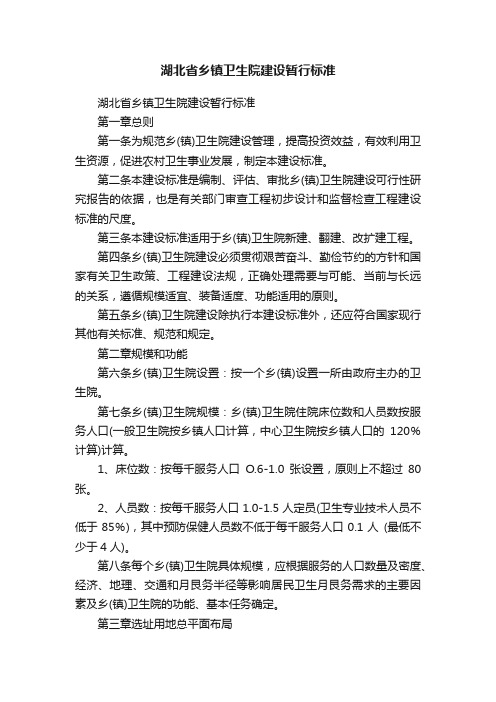 湖北省乡镇卫生院建设暂行标准

湖北省乡镇卫生院建设暂行标准

第一章总则

第一条为规范乡(镇)卫生院建设管理，提高投资效益，有效利用卫生资源，促进农村卫生事业发展，制定本建设标准。

第二条本建设标准是编制、评估、审批乡(镇)卫生院建设可行性研究报告的依据，也是有关部门审查工程初步设计和监督检查工程建设标准的尺度。

第三条本建设标准适用于乡(镇)卫生院新建、翻建、改扩建工程。

第四条乡(镇)卫生院建设必须贯彻艰苦奋斗、勤俭节约的方针和国家有关卫生政策、工程建设法规，正确处理需要与可能、当前与长远的关系，遵循规模适宜、装备适度、功能适用的原则。

第五条乡(镇)卫生院建设除执行本建设标准外，还应符合国家现行其他有关标准、规范和规定。

第二章规模和功能

第六条乡(镇)卫生院设置：按一个乡(镇)设置一所由政府主办的卫生院。

第七条乡(镇)卫生院规模：乡(镇)卫生院住院床位数和人员数按服务人口(一般卫生院按乡镇人口计算，中心卫生院按乡镇人口的 120%计算)计算。

1、床位数：按每千服务人口 O.6-1.0 张设置，原则上不超过 80 张。

2、人员数：按每千服务人口 1.0-1.5 人定员(卫生专业技术人员不低于 85%)，其中预防保健人员数不低于每千服务人口 0.1 人 (最低不少于 4 人)。

第八条每个乡(镇)卫生院具体规模，应根据服务的人口数量及密度、经济、地理、交通和月艮务半径等影响居民卫生月艮务需求的主要因素及乡(镇)卫生院的功能、基本任务确定。

第三章选址用地总平面布局